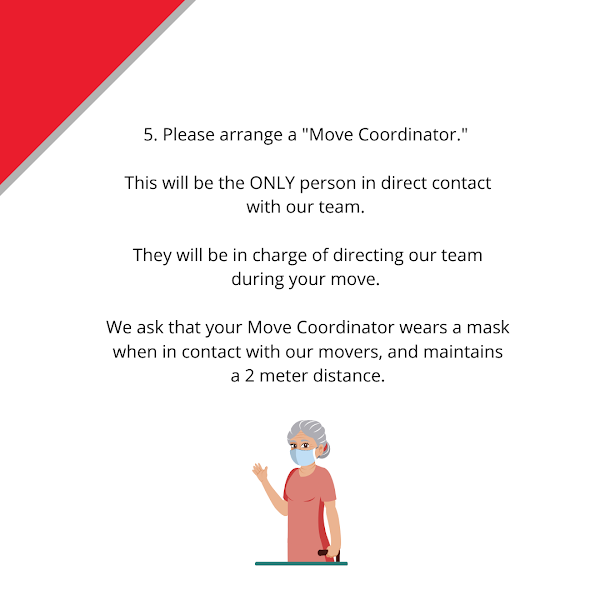 5. Please arrange a "Move Coordinator."

This will be the ONLY person in direct contact with our team.

They will be in charge of directing our team during your move.

We ask that your Move Coordinator wears a mask when in contact with our movers, and maintains a 2 meter distance.